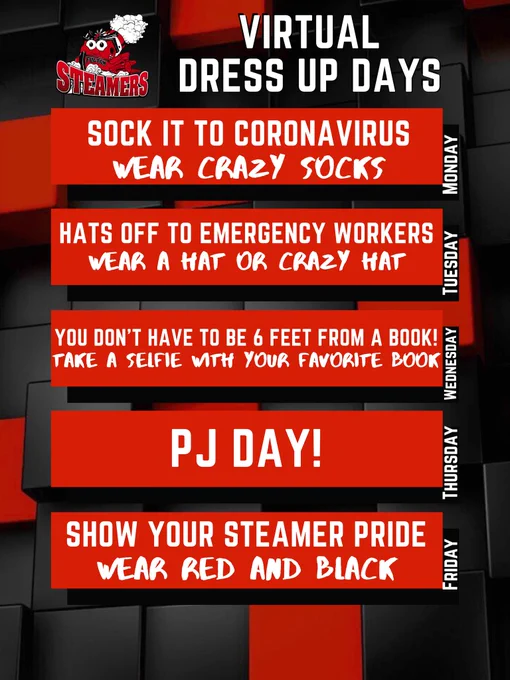 STEAMERS

VIRTUAL
DRESS UP DAYS

SOCK IT TO CORONAVIRUS
WEAR CRAZY SOCKS
MONDAY

HATS OFF TO EMERGENCY WORKERS
WEAR A HAT OR CRAZY HAT
TUESDAY

YOU DON'T HAVE TO BE 6 FEET FROM A BOOK!
TAKE A SELFIE WITH YOUR FAVORITE BOOK
WEDNESDAY

PJ DAY!
THURSDAY

SHOW YOUR STEAMER PRIDE
WEAR RED AND BLACK
FRIDAY